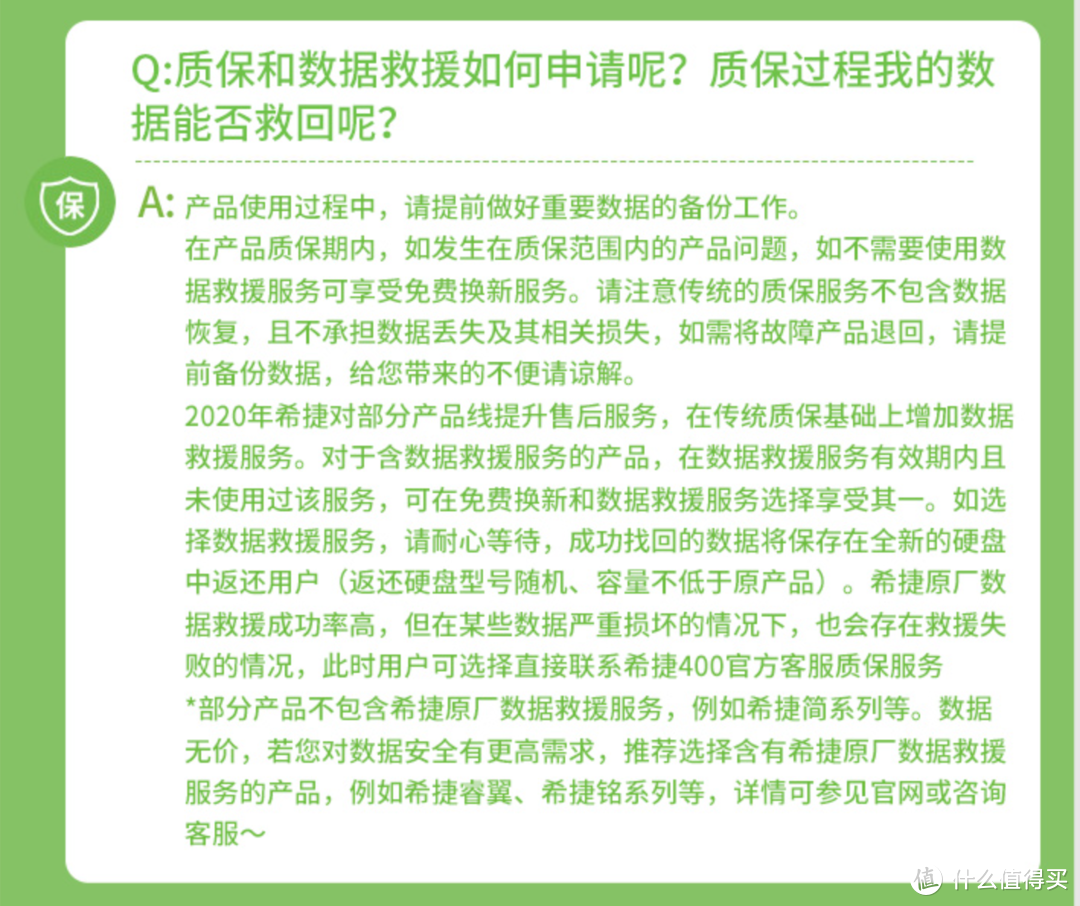 Q:质保和数据救援如何申请呢？质保过程我的数据能否救回呢？

保

A: 产品使用过程中，请提前做好重要数据的备份工作。
在产品质保期内，如发生在质保范围内的产品问题，如不需要使用数据救援服务可享受免费换新服务。请注意传统的质保服务不包含数据恢复，且不承担数据丢失及其相关损失，如需将故障产品退回，请提前备份数据，给您带来的不便请谅解。
2020年希捷对部分产品线提升售后服务，在传统质保基础上增加数据救援服务。对于含数据救援服务的产品，在数据救援服务有效期内且未使用过该服务，可在免费换新和数据救援服务选择享受其一。如选择数据救援服务，请耐心等待，成功找回的数据将保存在全新的硬盘中返还用户（返还硬盘型号随机、容量不低于原产品）。希捷原厂数据救援成功率高，但在某些数据严重损坏的情况下，也会存在救援失败的情况，此时用户可选择直接联系希捷400官方客服质保服务
*部分产品不包含希捷原厂数据救援服务，例如希捷简系列等。数据无价，若您对数据安全有更高需求，推荐选择含有希捷原厂数据救援服务的产品，例如希捷睿翼、希捷铭系列等，详情可参见官网或咨询客服～

值 什么值得买